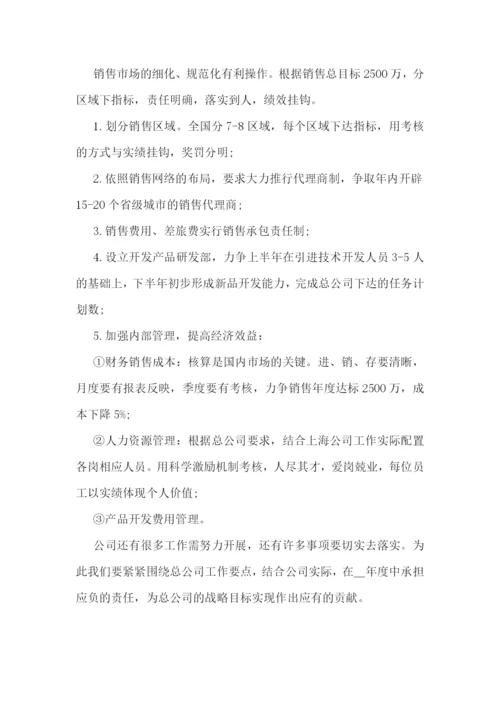 销售市场的细化、规范化有利操作。根据销售总目标 2500 万，分区域下指标，责任明确，落实到人，绩效挂钩。

1. 划分销售区域。全国分 7-8 区域，每个区域下达指标，用考核的方式与实绩挂钩，奖罚分明；

2. 依照销售网络的布局，要求大力推行代理商制，争取年内开辟 15-20 个省级城市的销售代理商；

3. 销售费用、差旅费实行销售承包责任制；

4. 设立开发产品研发部，力争上半年在引进技术开发人员 3-5 人的基础上，下半年初步形成新品开发能力，完成总公司下达的任务计划数；

5. 加强内部管理，提高经济效益：

①财务销售成本：核算是国内市场的关键。进、销、存要清晰，月度要有报表反映，季度要有考核，力争销售年度达标 2500 万，成本下降 5%;

②人力资源管理：根据总公司要求，结合上海公司工作实际配置各岗相应人员。用科学激励机制考核，人尽其才，爱岗兢业，每位员工以实绩体现个人价值；

③产品开发费用管理。

公司还有很多工作需努力开展，还有许多事项要切实去落实。为此我们要紧紧围绕总公司工作要点，结合公司实际，在__年度中承担应负的责任，为总公司的战略目标实现作出应有的贡献。